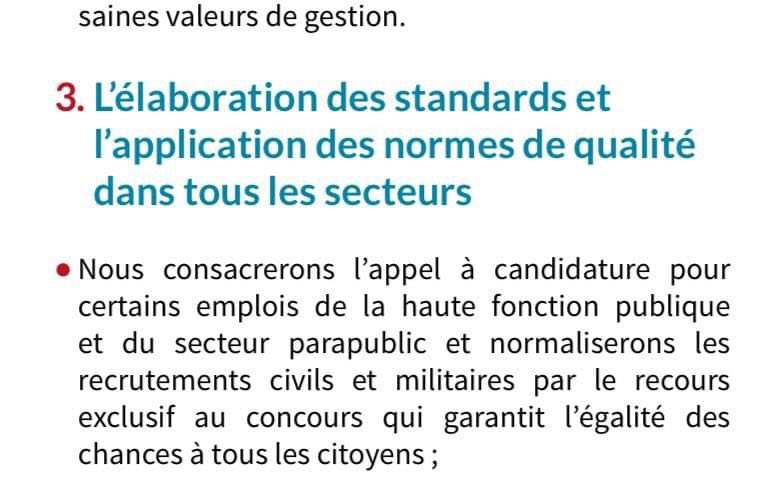 saines valeurs de gestion.

3. L'élaboration des standards et l'application des normes de qualité dans tous les secteurs

• Nous consacrerons l'appel à candidature pour certains emplois de la haute fonction publique et du secteur parapublic et normaliserons les recrutements civils et militaires par le recours exclusif au concours qui garantit l'égalité des chances à tous les citoyens ;